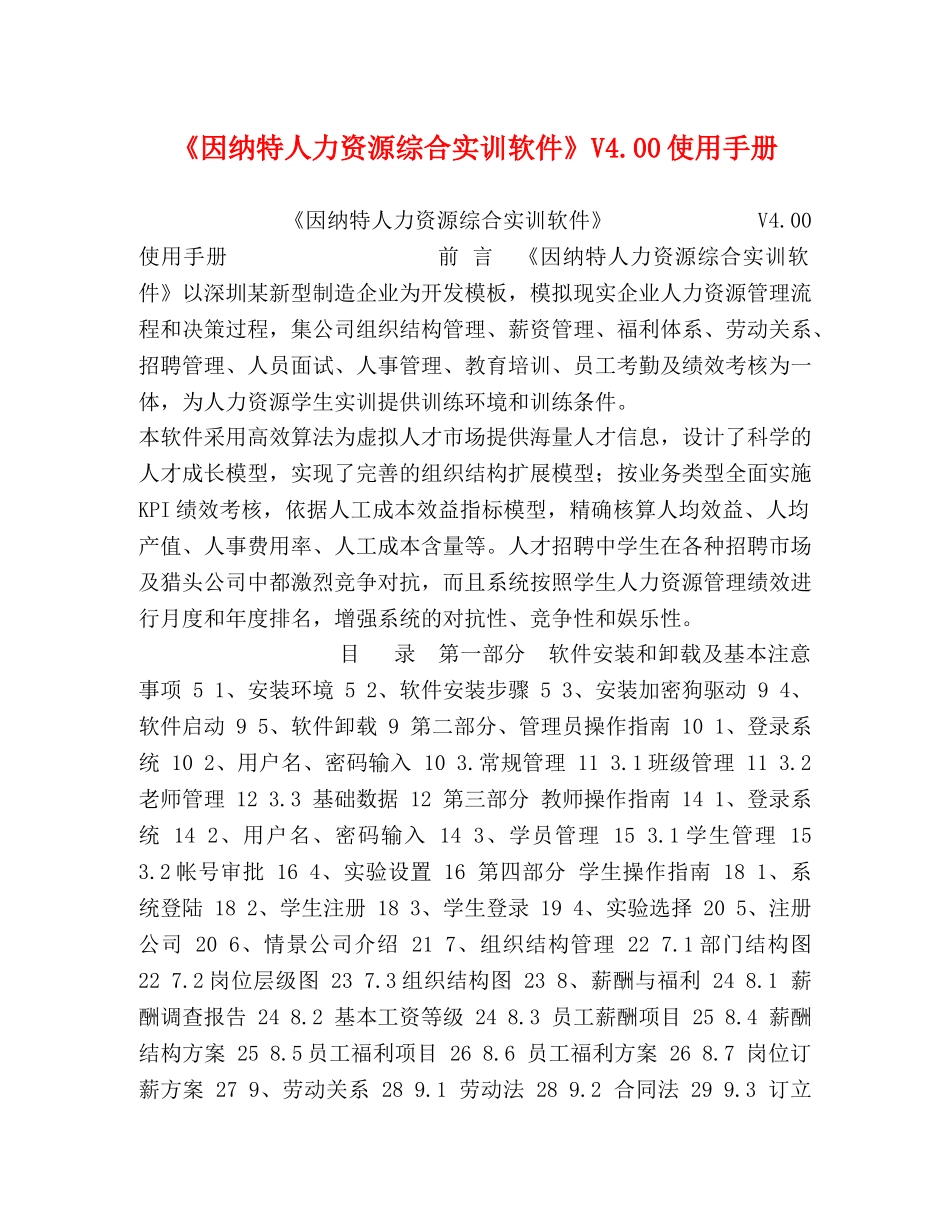 《因纳特人力资源综合实训软件》V4.00使用手册

《因纳特人力资源综合实训软件》 V4.00 使用手册 前 言 《因纳特人力资源综合实训软件》以深圳某新型制造企业为开发模板，模拟现实企业人力资源管理流程和决策过程，集公司组织结构管理、薪资管理、福利体系、劳动关系、招聘管理、人员面试、人事管理、教育培训、员工考勤及绩效考核为一体，为人力资源学生实训提供训练环境和训练条件。

本软件采用高效算法为虚拟人才市场提供海量人才信息，设计了科学的人才成长模型，实现了完善的组织结构扩展模型；按业务类型全面实施KPI绩效考核，依据人工成本效益指标模型，精确核算人均效益、人均产值、人事费用率、人工成本含量等。人才招聘中学生在各种招聘市场及猎头公司中都激烈竞争对抗，而且系统按照学生人力资源管理绩效进行月度和年度排名，增强系统的对抗性、竞争性和娱乐性。

目 录 第一部分 软件安装和卸载及基本注意事项 5 1、安装环境 5 2、软件安装步骤 5 3、安装加密狗驱动 9 4、软件启动 9 5、软件卸载 9 第二部分、管理员操作指南 10 1、登录系统 10 2、用户名、密码输入 10 3.常规管理 11 3.1班级管理 11 3.2老师管理 12 3.3 基础数据 12 第三部分 教师操作指南 14 1、登录系统 14 2、用户名、密码输入 14 3、学员管理 15 3.1学生管理 15 3.2帐号审批 16 4、实验设置 16 第四部分 学生操作指南 18 1、系统登陆 18 2、学生注册 18 3、学生登录 19 4、实验选择 20 5、注册公司 20 6、情景公司介绍 21 7、组织结构管理 22 7.1部门结构图 22 7.2岗位层级图 23 7.3组织结构图 23 8、薪酬与福利 24 8.1 薪酬调查报告 24 8.2 基本工资等级 24 8.3 员工薪酬项目 25 8.4 薪酬结构方案 25 8.5员工福利项目 26 8.6 员工福利方案 26 8.7 岗位订薪方案 27 9、劳动关系 28 9.1 劳动法 28 9.2 合同法 29 9.3 订立